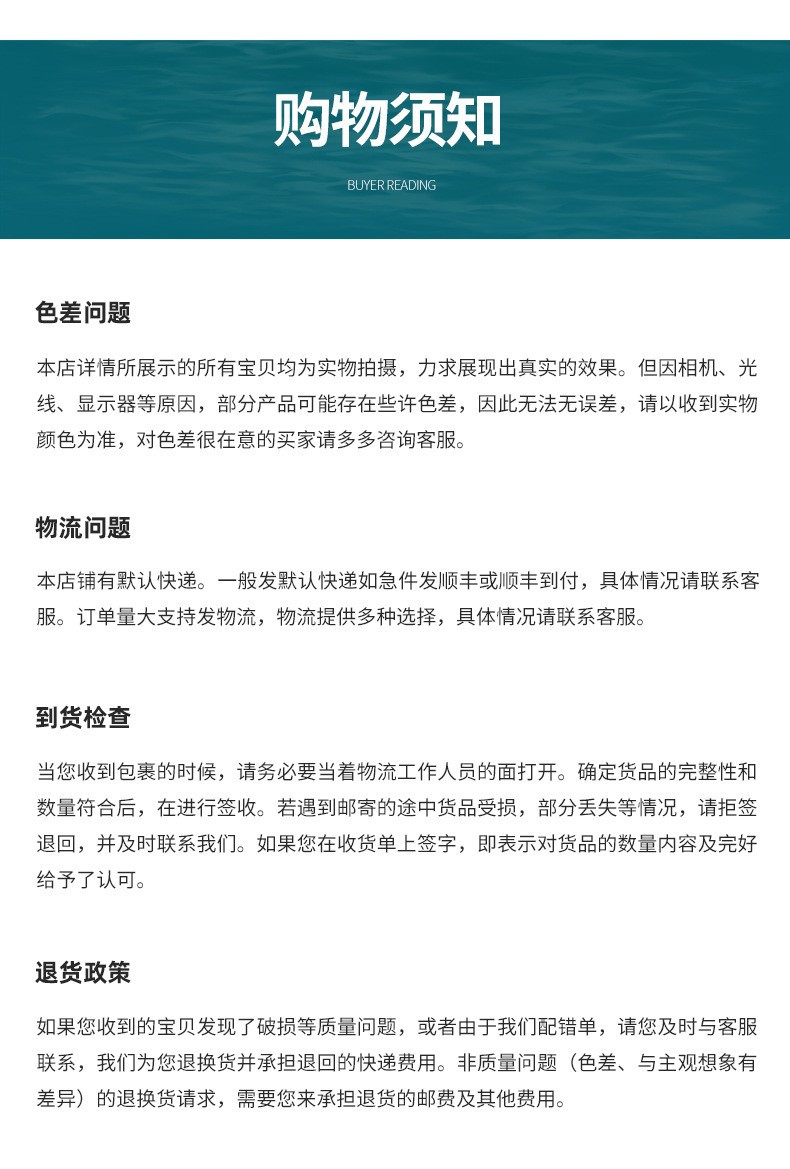 购物须知

BUYER READING

色差问题

本店详情所展示的所有宝贝均为实物拍摄，力求展现出真实的效果。但因相机、光线、显示器等原因，部分产品可能存在些许色差，因此无法无误差，请以收到实物颜色为准，对色差很在意的买家请多多咨询客服。

物流问题

本店铺有默认快递。一般发默认快递如急件发顺丰或顺丰到付，具体情况请联系客服。订单量大支持发物流，物流提供多种选择，具体情况请联系客服。

到货检查

当您收到包裹的时候，请务必要当着物流工作人员的面打开。确定货品的完整性和数量符合后，在进行签收。若遇到邮寄的途中货品受损，部分丢失等情况，请拒签退回，并及时联系我们。如果您在收货单上签字，即表示对货品的数量内容及完好给予了认可。

退货政策

如果您收到的宝贝发现了破损等质量问题，或者由于我们配错单，请您及时与客服联系，我们为您退换货并承担退回的快递费用。非质量问题（色差、与主观想象有差异）的退换货请求，需要您来承担退货的邮费及其他费用。